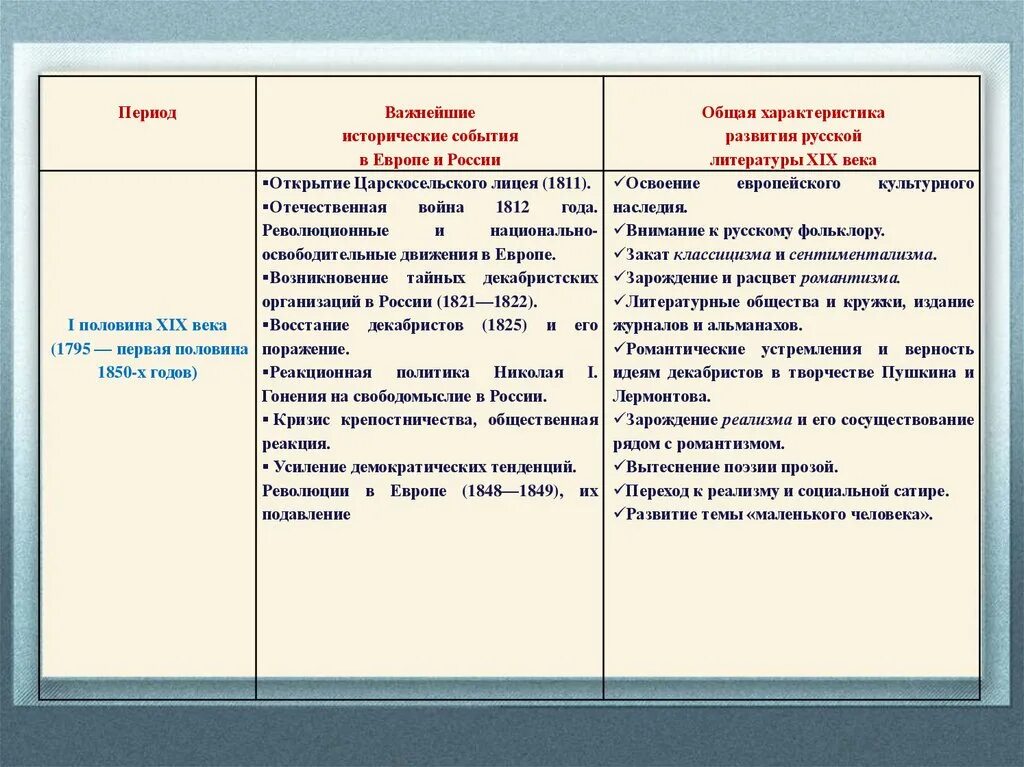 | Период | Важнейшие исторические события в Европе и России | Общая характеристика развития русской литературы XIX века |
|---|---|---|
| I половина XIX века (1795 — первая половина 1850-х годов) | ▪Открытие Царскосельского лицея (1811). ▪Отечественная война 1812 года. Революционные и национально-освободительные движения в Европе. ▪Возникновение тайных декабристских организаций в России (1821—1822). ▪Восстание декабристов (1825) и его поражение. ▪Реакционная политика Николая I. Гонения на свободомыслие в России. ▪ Кризис крепостничества, общественная реакция. ▪ Усиление демократических тенденций. Революции в Европе (1848—1849), их подавление | ✓Освоение европейского культурного наследия. ✓Внимание к русскому фольклору. ✓Закат классицизма и сентиментализма. ✓Зарождение и расцвет романтизма. ✓Литературные общества и кружки, издание журналов и альманахов. ✓Романтические устремления и верность идеям декабристов в творчестве Пушкина и Лермонтова. ✓Зарождение реализма и его сосуществование рядом с романтизмом. ✓Вытеснение поэзии прозой. ✓Переход к реализму и социальной сатире. ✓Развитие темы «маленького человека». |